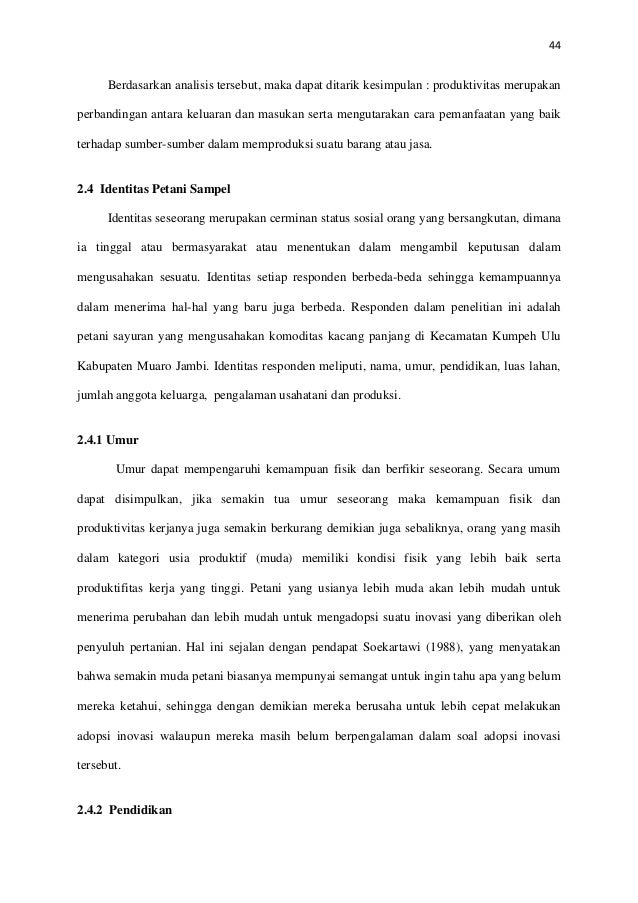 44

Berdasarkan analisis tersebut, maka dapat ditarik kesimpulan : produktivitas merupakan perbandingan antara keluaran dan masukan serta mengutarakan cara pemanfaatan yang baik terhadap sumber-sumber dalam memproduksi suatu barang atau jasa.

2.4 Identitas Petani Sampel

Identitas seseorang merupakan cerminan status sosial orang yang bersangkutan, dimana ia tinggal atau bermasyarakat atau menentukan dalam mengambil keputusan dalam mengusahakan sesuatu. Identitas setiap responden berbeda-beda sehingga kemampuannya dalam menerima hal-hal yang baru juga berbeda. Responden dalam penelitian ini adalah petani sayuran yang mengusahakan komoditas kacang panjang di Kecamatan Kumpeh Ulu Kabupaten Muaro Jambi. Identitas responden meliputi, nama, umur, pendidikan, luas lahan, jumlah anggota keluarga, pengalaman usahatani dan produksi.

2.4.1 Umur

Umur dapat mempengaruhi kemampuan fisik dan berfikir seseorang. Secara umum dapat disimpulkan, jika semakin tua umur seseorang maka kemampuan fisik dan produktivitas kerjanya juga semakin berkurang demikian juga sebaliknya, orang yang masih dalam kategori usia produktif (muda) memiliki kondisi fisik yang lebih baik serta produktifitas kerja yang tinggi. Petani yang usianya lebih muda akan lebih mudah untuk menerima perubahan dan lebih mudah untuk mengadopsi suatu inovasi yang diberikan oleh penyuluh pertanian. Hal ini sejalan dengan pendapat Soekartawi (1988), yang menyatakan bahwa semakin muda petani biasanya mempunyai semangat untuk ingin tahu apa yang belum mereka ketahui, sehingga dengan demikian mereka berusaha untuk lebih cepat melakukan adopsi inovasi walaupun mereka masih belum berpengalaman dalam soal adopsi inovasi tersebut.

2.4.2 Pendidikan